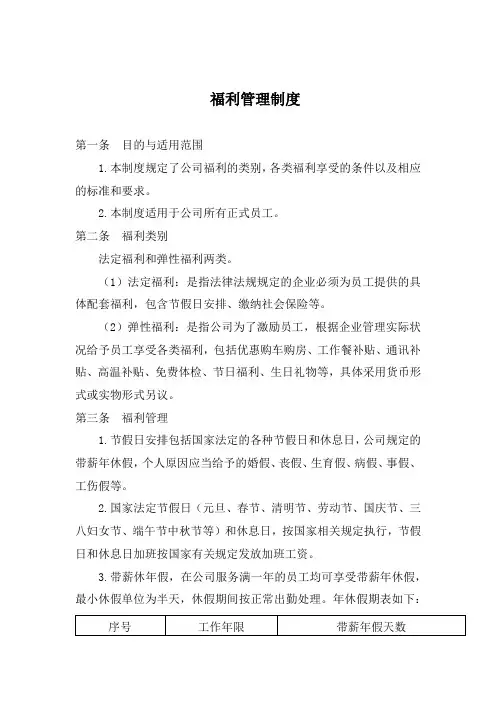 福利管理制度

第一条　目的与适用范围

1.本制度规定了公司福利的类别，各类福利享受的条件以及相应的标准和要求。

2.本制度适用于公司所有正式员工。

第二条　福利类别

法定福利和弹性福利两类。

（1）法定福利：是指法律法规规定的企业必须为员工提供的具体配套福利，包含节假日安排、缴纳社会保险等。

（2）弹性福利：是指公司为了激励员工，根据企业管理实际状况给予员工享受各类福利，包括优惠购车购房、工作餐补贴、通讯补贴、高温补贴、免费体检、节日福利、生日礼物等，具体采用货币形式或实物形式另议。

第三条　福利管理

1.节假日安排包括国家法定的各种节假日和休息日，公司规定的带薪年休假，个人原因应当给予的婚假、丧假、生育假、病假、事假、工伤假等。

2.国家法定节假日（元旦、春节、清明节、劳动节、国庆节、三八妇女节、端午节中秋节等）和休息日，按国家相关规定执行，节假日和休息日加班按国家有关规定发放加班工资。

3.带薪休年假，在公司服务满一年的员工均可享受带薪年休假，最小休假单位为半天，休假期间按正常出勤处理。年休假期表如下：

| 序号 | 工作年限 | 带薪年假天数 |
|---|---|---|